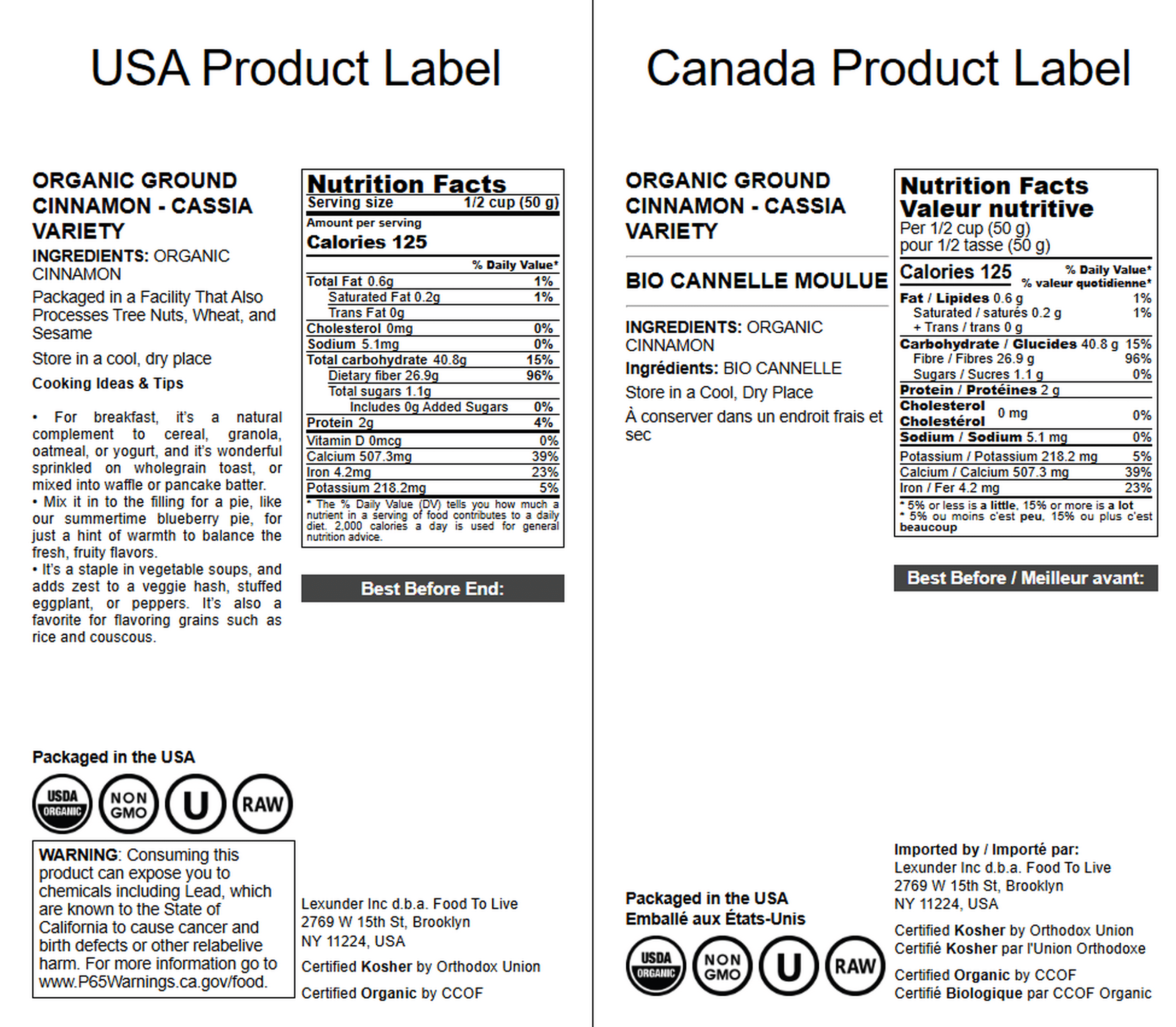 USA Product Label

ORGANIC GROUND CINNAMON - CASSIA VARIETY

INGREDIENTS: ORGANIC CINNAMON

Packaged in a Facility That Also Processes Tree Nuts, Wheat, and Sesame

Store in a cool, dry place

Cooking Ideas & Tips

• For breakfast, it's a natural complement to cereal, granola, oatmeal, or yogurt, and it's wonderful sprinkled on wholegrain toast, or mixed into waffle or pancake batter.
• Mix it in to the filling for a pie, like our summertime blueberry pie, for just a hint of warmth to balance the fresh, fruity flavors.
• It's a staple in vegetable soups, and adds zest to a veggie hash, stuffed eggplant, or peppers. It's also a favorite for flavoring grains such as rice and couscous.

Nutrition Facts
Serving size 1/2 cup (50 g)
Amount per serving
Calories 125
% Daily Value*
Total Fat 0.6g 1%
Saturated Fat 0.2g 1%
Trans Fat 0g
Cholesterol 0mg 0%
Sodium 5.1mg 0%
Total carbohydrate 40.8g 15%
Dietary fiber 26.9g 96%
Total sugars 1.1g
Includes 0g Added Sugars 0%
Protein 2g 4%
Vitamin D 0mcg 0%
Calcium 507.3mg 39%
Iron 4.2mg 23%
Potassium 218.2mg 5%
* The % Daily Value (DV) tells you how much a nutrient in a serving of food contributes to a daily diet. 2,000 calories a day is used for general nutrition advice.

Best Before End:

Packaged in the USA

USDA ORGANIC
NON GMO
U
RAW

WARNING: Consuming this product can expose you to chemicals including Lead, which are known to the State of California to cause cancer and birth defects or other relabelive harm. For more information go to www.P65Warnings.ca.gov/food.

Lexunder Inc d.b.a. Food To Live
2769 W 15th St, Brooklyn
NY 11224, USA

Certified Kosher by Orthodox Union

Certified Organic by CCOF

Canada Product Label

ORGANIC GROUND CINNAMON - CASSIA VARIETY

BIO CANNELLE MOULUE

INGREDIENTS: ORGANIC CINNAMON

Ingrédients: BIO CANNELLE

Store in a Cool, Dry Place

À conserver dans un endroit frais et sec

Nutrition Facts
Valeur nutritive
Per 1/2 cup (50 g)
pour 1/2 tasse (50 g)
Calories 125
% Daily Value*
% valeur quotidienne*
Fat / Lipides 0.6 g 1%
Saturated / saturés 0.2 g 1%
+ Trans / trans 0 g
Carbohydrate / Glucides 40.8 g 15%
Fibre / Fibres 26.9 g 96%
Sugars / Sucres 1.1 g 0%
Protein / Protéines 2 g
Cholesterol Cholestérol 0 mg 0%
Sodium / Sodium 5.1 mg 0%
Potassium / Potassium 218.2 mg 5%
Calcium / Calcium 507.3 mg 39%
Iron / Fer 4.2 mg 23%
* 5% or less is a little, 15% or more is a lot
* 5% ou moins c'est peu, 15% ou plus c'est beaucoup

Best Before / Meilleur avant:

Packaged in the USA
Emballé aux États-Unis

USDA ORGANIC
NON GMO
U
RAW

Imported by / Importé par:
Lexunder Inc d.b.a. Food To Live
2769 W 15th St, Brooklyn
NY 11224, USA

Certified Kosher by Orthodox Union
Certifié Kosher par l'Union Orthodoxe

Certified Organic by CCOF
Certifié Biologique par CCOF Organic